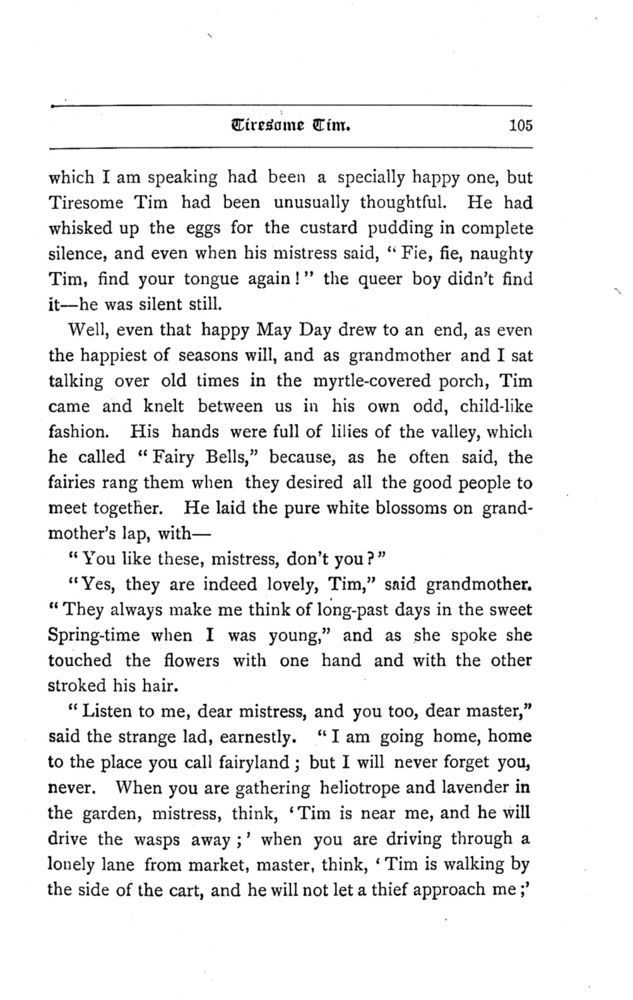 Tiresome Tim. 105

which I am speaking had been a specially happy one, but Tiresome Tim had been unusually thoughtful. He had whisked up the eggs for the custard pudding in complete silence, and even when his mistress said, "Fie, fie, naughty Tim, find your tongue again!" the queer boy didn't find it—he was silent still.

Well, even that happy May Day drew to an end, as even the happiest of seasons will, and as grandmother and I sat talking over old times in the myrtle-covered porch, Tim came and knelt between us in his own odd, child-like fashion. His hands were full of lilies of the valley, which he called "Fairy Bells," because, as he often said, the fairies rang them when they desired all the good people to meet together. He laid the pure white blossoms on grandmother's lap, with—

"You like these, mistress, don't you?"

"Yes, they are indeed lovely, Tim," said grandmother. "They always make me think of long-past days in the sweet Spring-time when I was young," and as she spoke she touched the flowers with one hand and with the other stroked his hair.

"Listen to me, dear mistress, and you too, dear master," said the strange lad, earnestly. "I am going home, home to the place you call fairyland; but I will never forget you, never. When you are gathering heliotrope and lavender in the garden, mistress, think, 'Tim is near me, and he will drive the wasps away;' when you are driving through a lonely lane from market, master, think, 'Tim is walking by the side of the cart, and he will not let a thief approach me;'